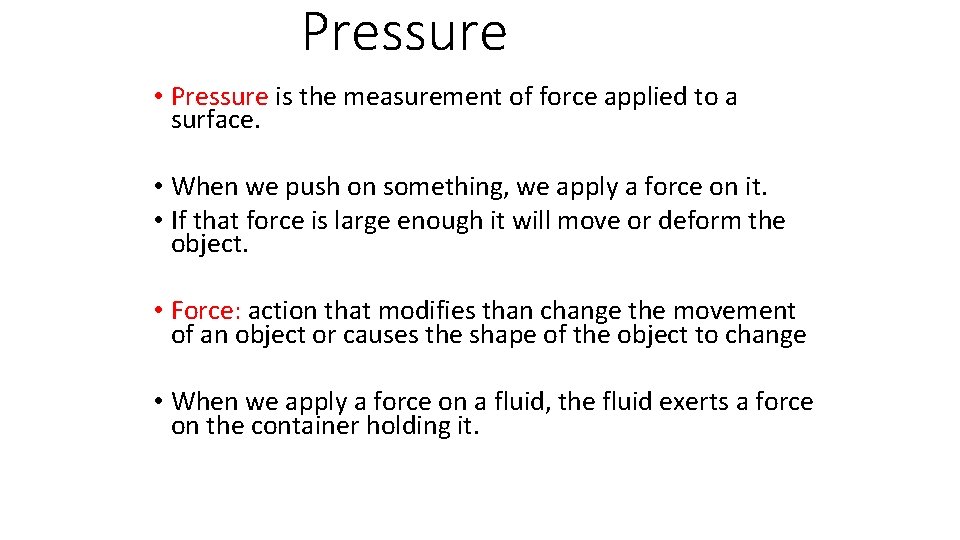 Pressure

• Pressure is the measurement of force applied to a surface.

• When we push on something, we apply a force on it.
• If that force is large enough it will move or deform the object.

• Force: action that modifies than change the movement of an object or causes the shape of the object to change

• When we apply a force on a fluid, the fluid exerts a force on the container holding it.